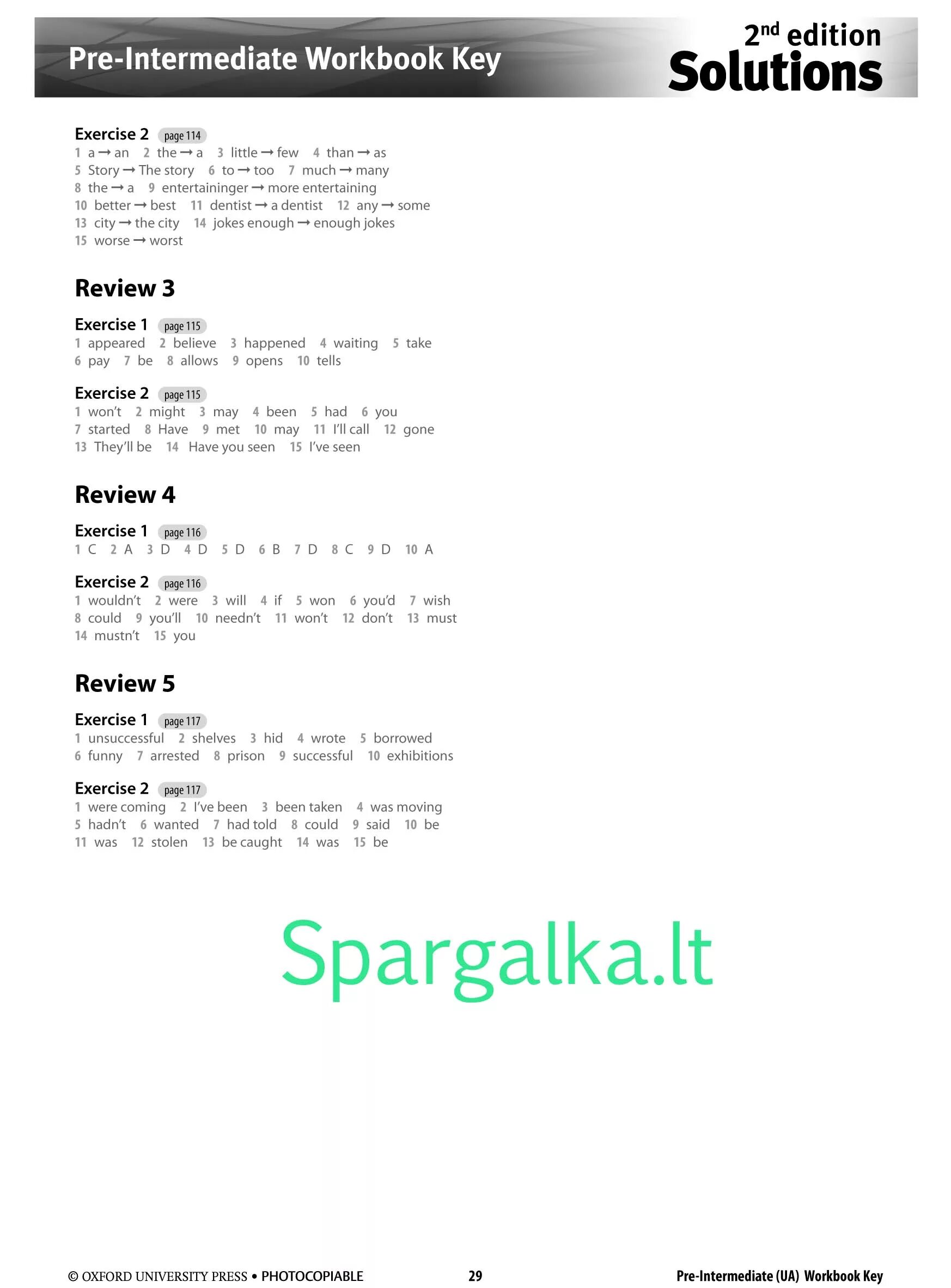 Pre-Intermediate Workbook Key

2nd edition
Solutions

Exercise 2 page 114
1 a → an 2 the → a 3 little → few 4 than → as
5 Story → The story 6 to → too 7 much → many
8 the → a 9 entertaininger → more entertaining
10 better → best 11 dentist → a dentist 12 any → some
13 city → the city 14 jokes enough → enough jokes
15 worse → worst

Review 3

Exercise 1 page 115
1 appeared 2 believe 3 happened 4 waiting 5 take
6 pay 7 be 8 allows 9 opens 10 tells

Exercise 2 page 115
1 won't 2 might 3 may 4 been 5 had 6 you
7 started 8 Have 9 met 10 may 11 I'll call 12 gone
13 They'll be 14 Have you seen 15 I've seen

Review 4

Exercise 1 page 116
1 C 2 A 3 D 4 D 5 D 6 B 7 D 8 C 9 D 10 A

Exercise 2 page 116
1 wouldn't 2 were 3 will 4 if 5 won 6 you'd 7 wish
8 could 9 you'll 10 needn't 11 won't 12 don't 13 must
14 mustn't 15 you

Review 5

Exercise 1 page 117
1 unsuccessful 2 shelves 3 hid 4 wrote 5 borrowed
6 funny 7 arrested 8 prison 9 successful 10 exhibitions

Exercise 2 page 117
1 were coming 2 I've been 3 been taken 4 was moving
5 hadn't 6 wanted 7 had told 8 could 9 said 10 be
11 was 12 stolen 13 be caught 14 was 15 be

Spargalka.lt

© OXFORD UNIVERSITY PRESS • PHOTOCOPIABLE 29 Pre-Intermediate (UA) Workbook Key